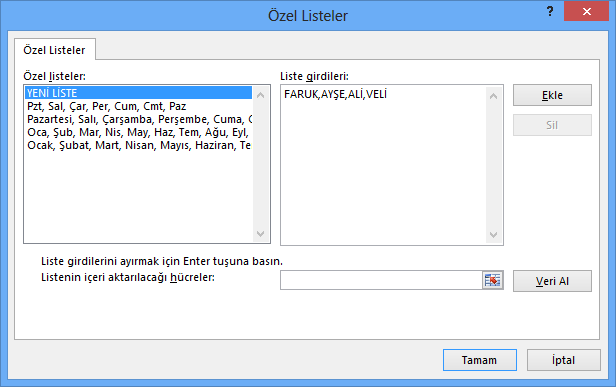 Özel Listeler
?

Özel Listeler

Özel listeler:
YENİ LİSTE
Pzt, Sal, Çar, Per, Cum, Cmt, Paz
Pazartesi, Salı, Çarşamba, Perşembe, Cuma, C
Oca, Şub, Mar, Nis, May, Haz, Tem, Ağu, Eyl,
Ocak, Şubat, Mart, Nisan, Mayıs, Haziran, Te

Liste girdileri:
FARUK,AYŞE,ALİ,VELİ

Ekle
Sil

Liste girdilerini ayırmak için Enter tuşuna basın.
Listenin içeri aktarılacağı hücreler:

Veri Al

Tamam
İptal